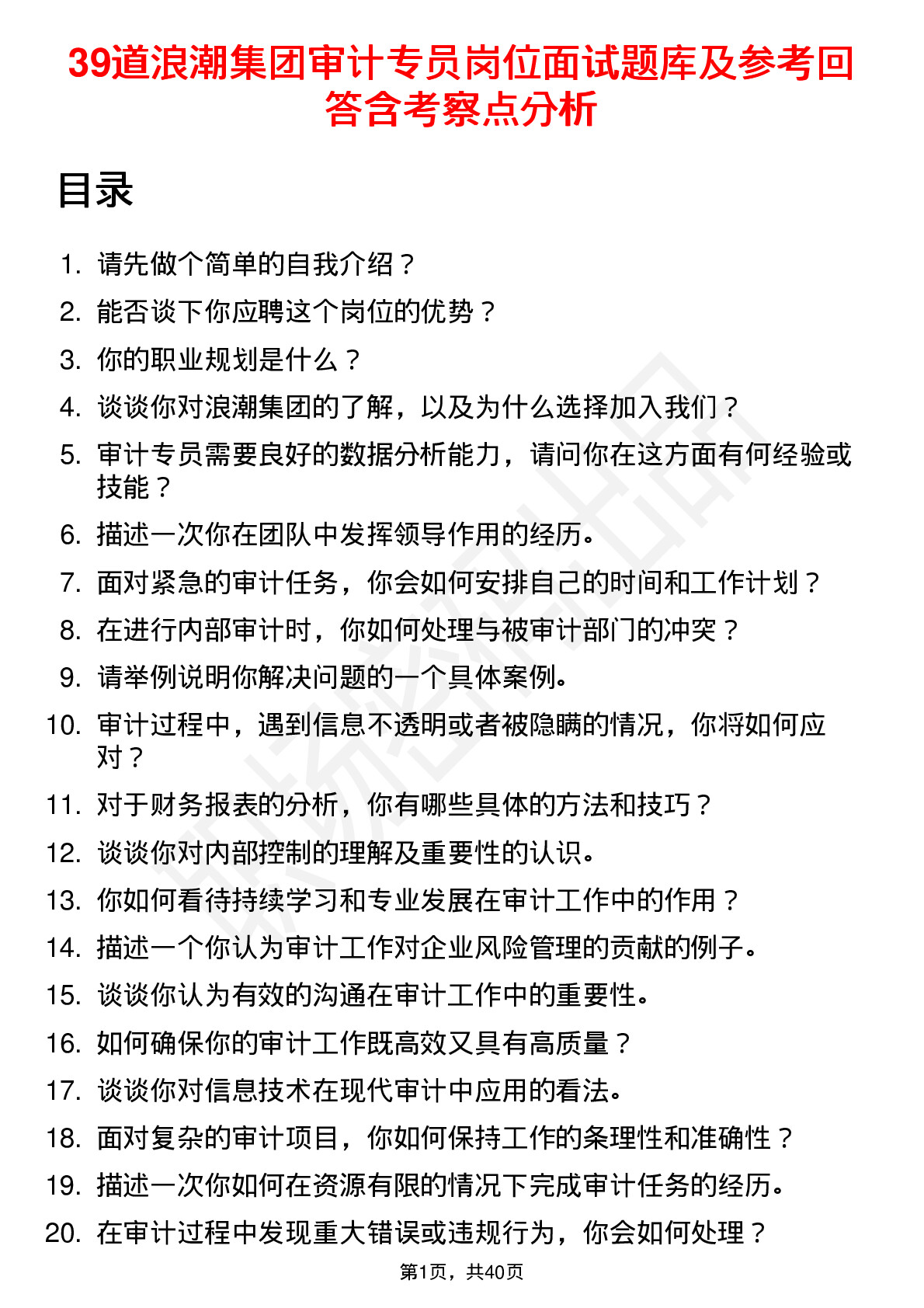 39道浪潮集团审计专员岗位面试题库及参考回答含考察点分析

目录

1. 请先做个简单的自我介绍？
2. 能否谈下你应聘这个岗位的优势？
3. 你的职业规划是什么？
4. 谈谈你对浪潮集团的了解，以及为什么选择加入我们？
5. 审计专员需要良好的数据分析能力，请问你在这方面有何经验或技能？
6. 描述一次你在团队中发挥领导作用的经历。
7. 面对紧急的审计任务，你会如何安排自己的时间和工作计划？
8. 在进行内部审计时，你如何处理与被审计部门的冲突？
9. 请举例说明你解决问题的一个具体案例。
10. 审计过程中，遇到信息不透明或者被隐瞒的情况，你将如何应对？
11. 对于财务报表的分析，你有哪些具体的方法和技巧？
12. 谈谈你对内部控制的理解及重要性的认识。
13. 你如何看待持续学习和专业发展在审计工作中的作用？
14. 描述一个你认为审计工作对企业风险管理的贡献的例子。
15. 谈谈你认为有效的沟通在审计工作中的重要性。
16. 如何确保你的审计工作既高效又具有高质量？
17. 谈谈你对信息技术在现代审计中应用的看法。
18. 面对复杂的审计项目，你如何保持工作的条理性和准确性？
19. 描述一次你如何在资源有限的情况下完成审计任务的经历。
20. 在审计过程中发现重大错误或违规行为，你会如何处理？

第1页，共40页